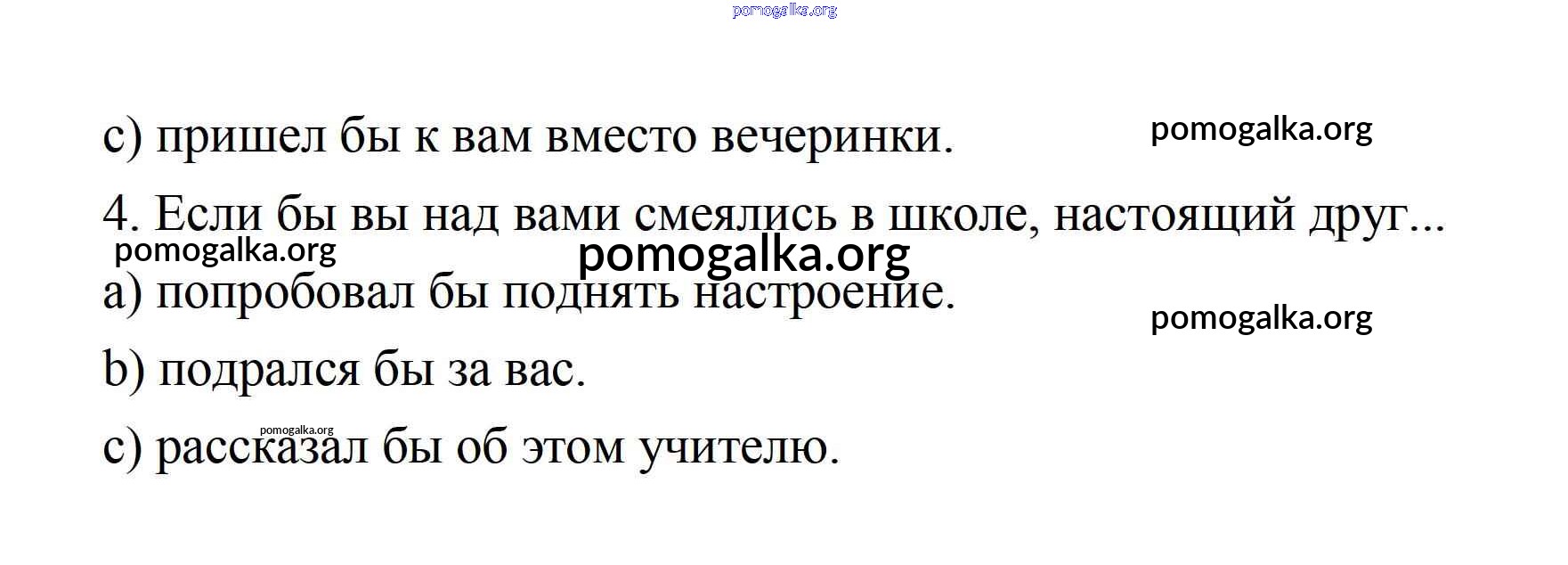 c) пришел бы к вам вместо вечеринки.

4. Если бы вы над вами смеялись в школе, настоящий друг...

a) попробовал бы поднять настроение.

b) подрался бы за вас.

c) рассказал бы об этом учителю.

pomogalka.org